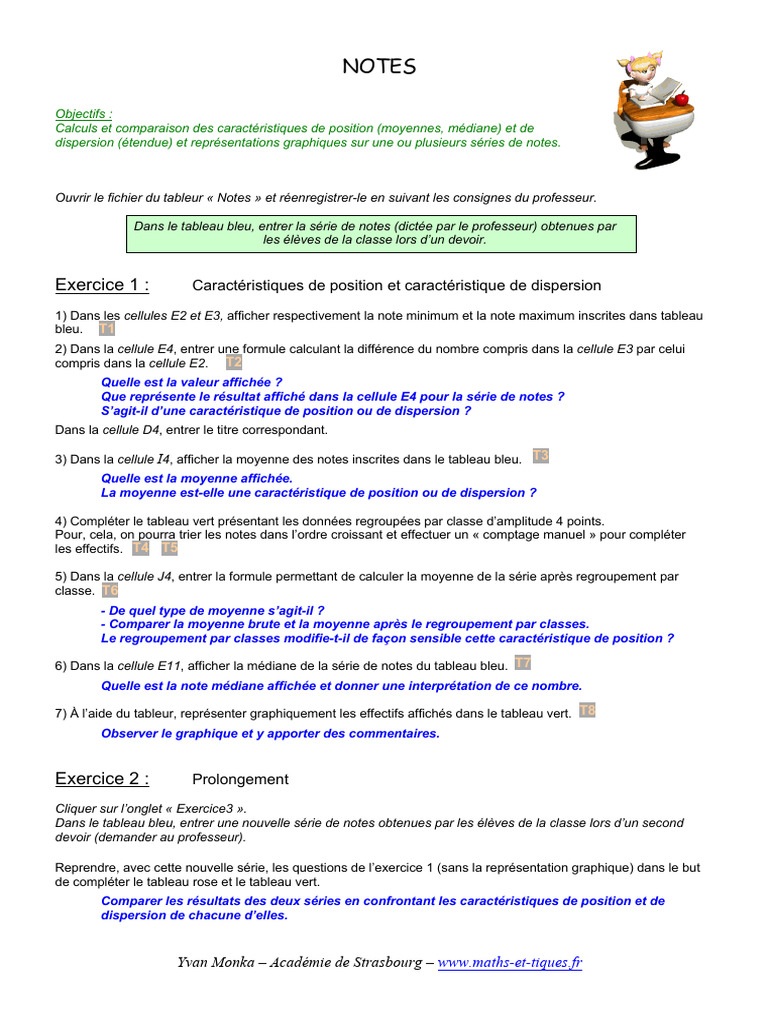 NOTES

Objectifs :
Calculs et comparaison des caractéristiques de position (moyennes, médiane) et de dispersion (étendue) et représentations graphiques sur une ou plusieurs séries de notes.

Ouvrir le fichier du tableur « Notes » et réenregistrer-le en suivant les consignes du professeur.

Dans le tableau bleu, entrer la série de notes (dictée par le professeur) obtenues par les élèves de la classe lors d'un devoir.

Exercice 1 : Caractéristiques de position et caractéristique de dispersion

1) Dans les cellules E2 et E3, afficher respectivement la note minimum et la note maximum inscrites dans tableau bleu. T1
2) Dans la cellule E4, entrer une formule calculant la différence du nombre compris dans la cellule E3 par celui compris dans la cellule E2. T2
Quelle est la valeur affichée ?
Que représente le résultat affiché dans la cellule E4 pour la série de notes ?
S'agit-il d'une caractéristique de position ou de dispersion ?
Dans la cellule D4, entrer le titre correspondant.

3) Dans la cellule I4, afficher la moyenne des notes inscrites dans le tableau bleu. T3
Quelle est la moyenne affichée.
La moyenne est-elle une caractéristique de position ou de dispersion ?

4) Compléter le tableau vert présentant les données regroupées par classe d'amplitude 4 points.
Pour, cela, on pourra trier les notes dans l'ordre croissant et effectuer un « comptage manuel » pour compléter les effectifs. T4 T5

5) Dans la cellule J4, entrer la formule permettant de calculer la moyenne de la série après regroupement par classe. T6
- De quel type de moyenne s'agit-il ?
- Comparer la moyenne brute et la moyenne après le regroupement par classes.
Le regroupement par classes modifie-t-il de façon sensible cette caractéristique de position ?

6) Dans la cellule E11, afficher la médiane de la série de notes du tableau bleu. T7
Quelle est la note médiane affichée et donner une interprétation de ce nombre.

7) À l'aide du tableur, représenter graphiquement les effectifs affichés dans le tableau vert. T8
Observer le graphique et y apporter des commentaires.

Exercice 2 : Prolongement

Cliquer sur l'onglet « Exercice3 ».
Dans le tableau bleu, entrer une nouvelle série de notes obtenues par les élèves de la classe lors d'un second devoir (demander au professeur).

Reprendre, avec cette nouvelle série, les questions de l'exercice 1 (sans la représentation graphique) dans le but de compléter le tableau rose et le tableau vert.
Comparer les résultats des deux séries en confrontant les caractéristiques de position et de dispersion de chacune d'elles.

Yvan Monka – Académie de Strasbourg – www.maths-et-tiques.fr